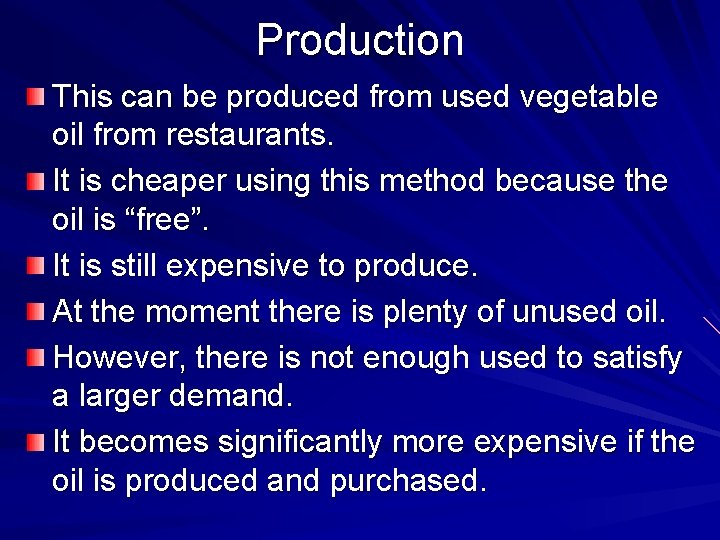 Production

This can be produced from used vegetable oil from restaurants.

It is cheaper using this method because the oil is “free”.

It is still expensive to produce.

At the moment there is plenty of unused oil.

However, there is not enough used to satisfy a larger demand.

It becomes significantly more expensive if the oil is produced and purchased.